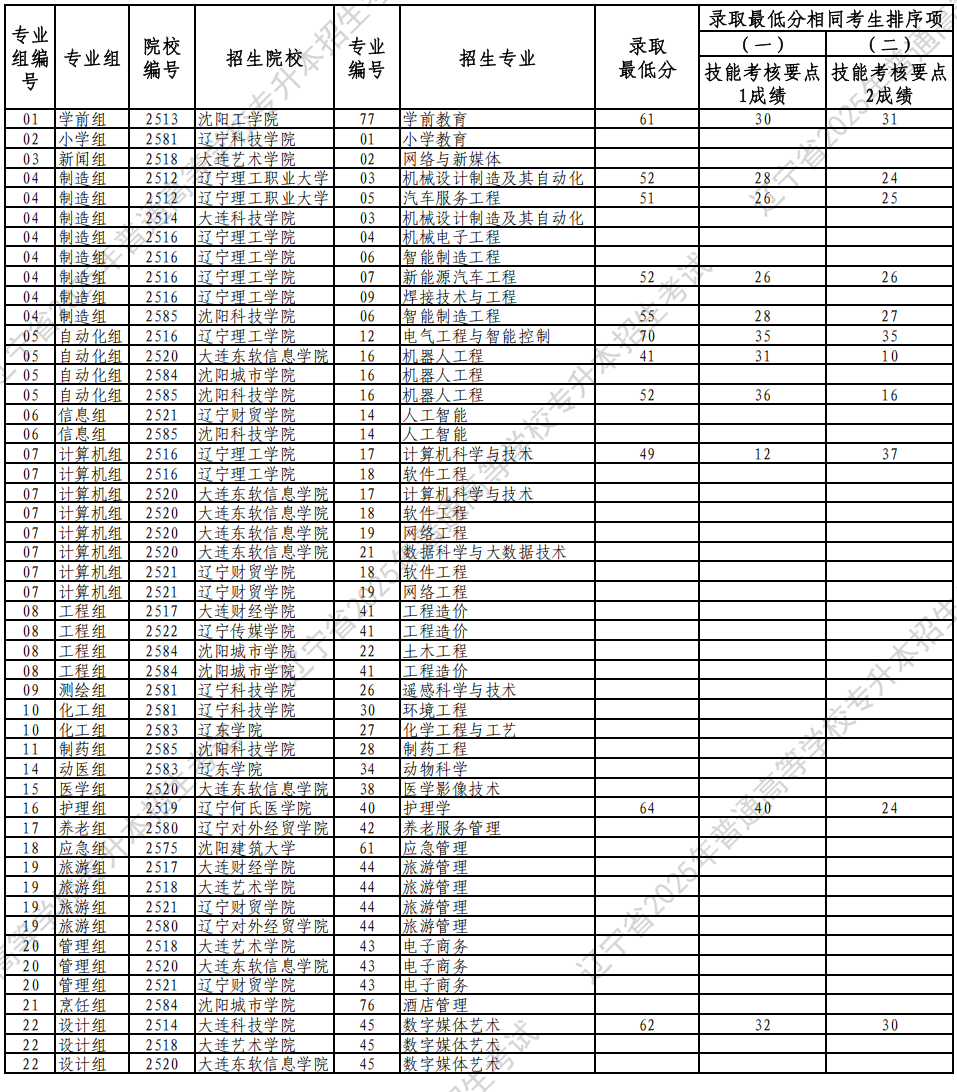 | 专业组编号 | 专业组 | 院校编号 | 招生院校 | 专业编号 | 招生专业 | 录取最低分 | 录取最低分相同考生排序项（一）技能考核要点1成绩 | 录取最低分相同考生排序项（二）技能考核要点2成绩 |
|---|---|---|---|---|---|---|---|---|
| 01 | 学前组 | 2513 | 沈阳工学院 | 77 | 学前教育 | 61 | 30 | 31 |
| 02 | 小学组 | 2581 | 辽宁科技学院 | 01 | 小学教育 | | | |
| 03 | 新闻组 | 2518 | 大连艺术学院 | 02 | 网络与新媒体 | | | |
| 04 | 制造组 | 2512 | 辽宁理工职业大学 | 03 | 机械设计制造及其自动化 | 52 | 28 | 24 |
| 04 | 制造组 | 2512 | 辽宁理工职业大学 | 05 | 汽车服务工程 | 51 | 26 | 25 |
| 04 | 制造组 | 2514 | 大连科技学院 | 03 | 机械设计制造及其自动化 | | | |
| 04 | 制造组 | 2516 | 辽宁理工学院 | 04 | 机械电子工程 | | | |
| 04 | 制造组 | 2516 | 辽宁理工学院 | 06 | 智能制造工程 | | | |
| 04 | 制造组 | 2516 | 辽宁理工学院 | 07 | 新能源汽车工程 | 52 | 26 | 26 |
| 04 | 制造组 | 2516 | 辽宁理工学院 | 09 | 焊接技术与工程 | | | |
| 04 | 制造组 | 2585 | 沈阳科技学院 | 06 | 智能制造工程 | 55 | 28 | 27 |
| 05 | 自动化组 | 2516 | 辽宁理工学院 | 12 | 电气工程与智能控制 | 70 | 35 | 35 |
| 05 | 自动化组 | 2520 | 大连东软信息学院 | 16 | 机器人工程 | 41 | 31 | 10 |
| 05 | 自动化组 | 2584 | 沈阳城市学院 | 16 | 机器人工程 | | | |
| 05 | 自动化组 | 2585 | 沈阳科技学院 | 16 | 机器人工程 | 52 | 36 | 16 |
| 06 | 信息组 | 2521 | 辽宁财贸学院 | 14 | 人工智能 | | | |
| 06 | 信息组 | 2585 | 沈阳科技学院 | 14 | 人工智能 | | | |
| 07 | 计算机组 | 2516 | 辽宁理工学院 | 17 | 计算机科学与技术 | 49 | 12 | 37 |
| 07 | 计算机组 | 2516 | 辽宁理工学院 | 18 | 软件工程 | | | |
| 07 | 计算机组 | 2520 | 大连东软信息学院 | 17 | 计算机科学与技术 | | | |
| 07 | 计算机组 | 2520 | 大连东软信息学院 | 18 | 软件工程 | | | |
| 07 | 计算机组 | 2520 | 大连东软信息学院 | 19 | 网络工程 | | | |
| 07 | 计算机组 | 2520 | 大连东软信息学院 | 21 | 数据科学与大数据技术 | | | |
| 07 | 计算机组 | 2521 | 辽宁财贸学院 | 18 | 软件工程 | | | |
| 07 | 计算机组 | 2521 | 辽宁财贸学院 | 19 | 网络工程 | | | |
| 08 | 工程组 | 2517 | 大连财经学院 | 41 | 工程造价 | | | |
| 08 | 工程组 | 2522 | 辽宁传媒学院 | 41 | 工程造价 | | | |
| 08 | 工程组 | 2584 | 沈阳城市学院 | 22 | 土木工程 | | | |
| 08 | 工程组 | 2584 | 沈阳城市学院 | 41 | 工程造价 | | | |
| 09 | 测绘组 | 2581 | 辽宁科技学院 | 26 | 遥感科学与技术 | | | |
| 10 | 化工组 | 2581 | 辽宁科技学院 | 30 | 环境工程 | | | |
| 10 | 化工组 | 2583 | 辽东学院 | 27 | 化学工程与工艺 | | | |
| 11 | 制药组 | 2585 | 沈阳科技学院 | 28 | 制药工程 | | | |
| 14 | 动医组 | 2583 | 辽东学院 | 34 | 动物科学 | | | |
| 15 | 医学组 | 2520 | 大连东软信息学院 | 38 | 医学影像技术 | | | |
| 16 | 护理组 | 2519 | 辽宁何氏医学院 | 40 | 护理学 | 64 | 40 | 24 |
| 17 | 养老组 | 2580 | 辽宁对外经贸学院 | 42 | 养老服务管理 | | | |
| 18 | 应急组 | 2575 | 沈阳建筑大学 | 61 | 应急管理 | | | |
| 19 | 旅游组 | 2517 | 大连财经学院 | 44 | 旅游管理 | | | |
| 19 | 旅游组 | 2518 | 大连艺术学院 | 44 | 旅游管理 | | | |
| 19 | 旅游组 | 2521 | 辽宁财贸学院 | 44 | 旅游管理 | | | |
| 19 | 旅游组 | 2580 | 辽宁对外经贸学院 | 44 | 旅游管理 | | | |
| 20 | 管理组 | 2518 | 大连艺术学院 | 43 | 电子商务 | | | |
| 20 | 管理组 | 2520 | 大连东软信息学院 | 43 | 电子商务 | | | |
| 20 | 管理组 | 2521 | 辽宁财贸学院 | 43 | 电子商务 | | | |
| 21 | 烹饪组 | 2584 | 沈阳城市学院 | 76 | 酒店管理 | | | |
| 22 | 设计组 | 2514 | 大连科技学院 | 45 | 数字媒体艺术 | 62 | 32 | 30 |
| 22 | 设计组 | 2518 | 大连艺术学院 | 45 | 数字媒体艺术 | | | |
| 22 | 设计组 | 2520 | 大连东软信息学院 | 45 | 数字媒体艺术 | | | |

辽宁省2025年普通高等学校专升本招生考试